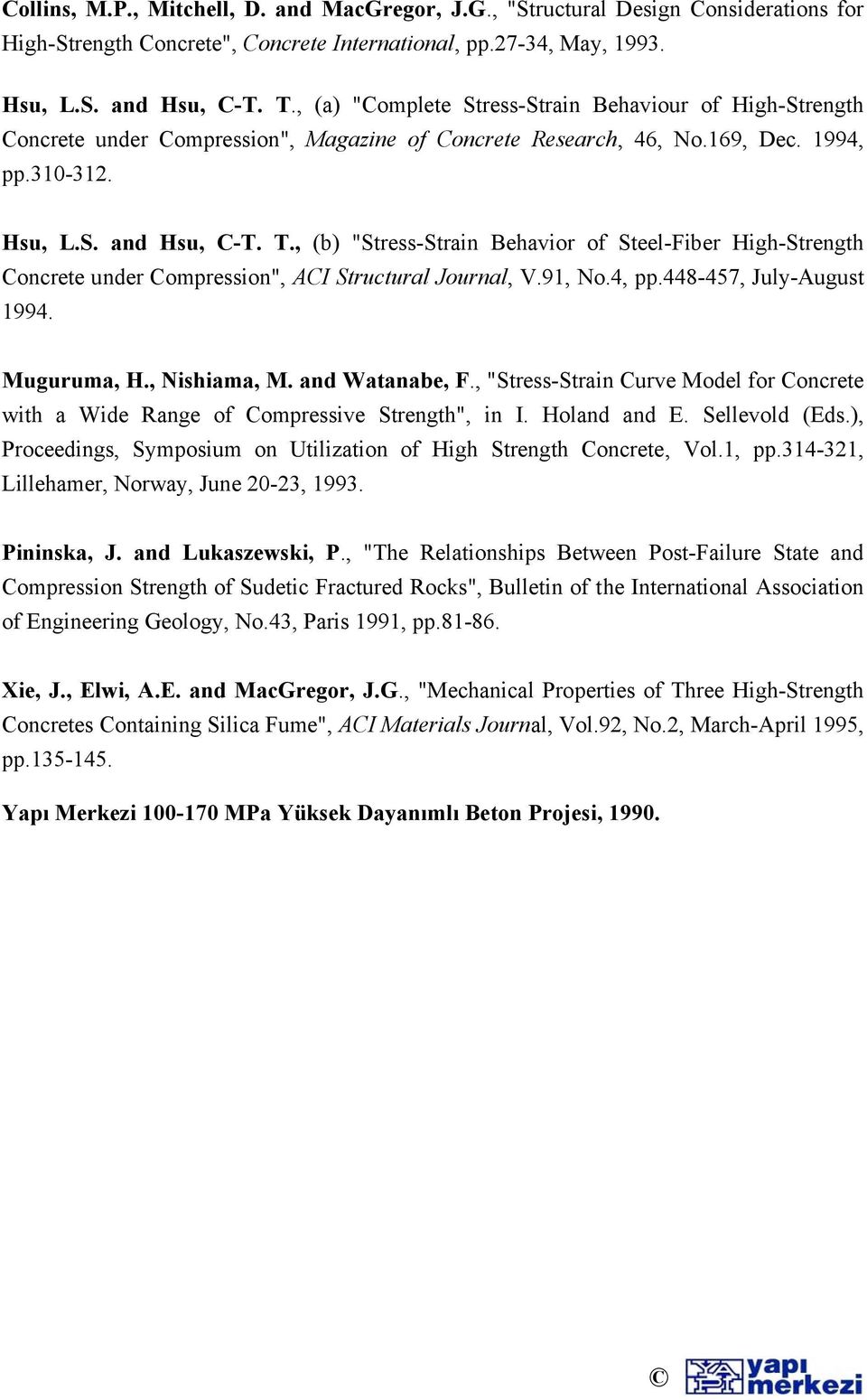 Collins, M.P., Mitchell, D. and MacGregor, J.G., "Structural Design Considerations for High-Strength Concrete", Concrete International, pp.27-34, May, 1993.

Hsu, L.S. and Hsu, C-T. T., (a) "Complete Stress-Strain Behaviour of High-Strength Concrete under Compression", Magazine of Concrete Research, 46, No.169, Dec. 1994, pp.310-312.

Hsu, L.S. and Hsu, C-T. T., (b) "Stress-Strain Behavior of Steel-Fiber High-Strength Concrete under Compression", ACI Structural Journal, V.91, No.4, pp.448-457, July-August 1994.

Muguruma, H., Nishiama, M. and Watanabe, F., "Stress-Strain Curve Model for Concrete with a Wide Range of Compressive Strength", in I. Holand and E. Sellevold (Eds.), Proceedings, Symposium on Utilization of High Strength Concrete, Vol.1, pp.314-321, Lillehamer, Norway, June 20-23, 1993.

Pininska, J. and Lukaszewski, P., "The Relationships Between Post-Failure State and Compression Strength of Sudetic Fractured Rocks", Bulletin of the International Association of Engineering Geology, No.43, Paris 1991, pp.81-86.

Xie, J., Elwi, A.E. and MacGregor, J.G., "Mechanical Properties of Three High-Strength Concretes Containing Silica Fume", ACI Materials Journal, Vol.92, No.2, March-April 1995, pp.135-145.

Yapı Merkezi 100-170 MPa Yüksek Dayanımlı Beton Projesi, 1990.

© yapı merkezi